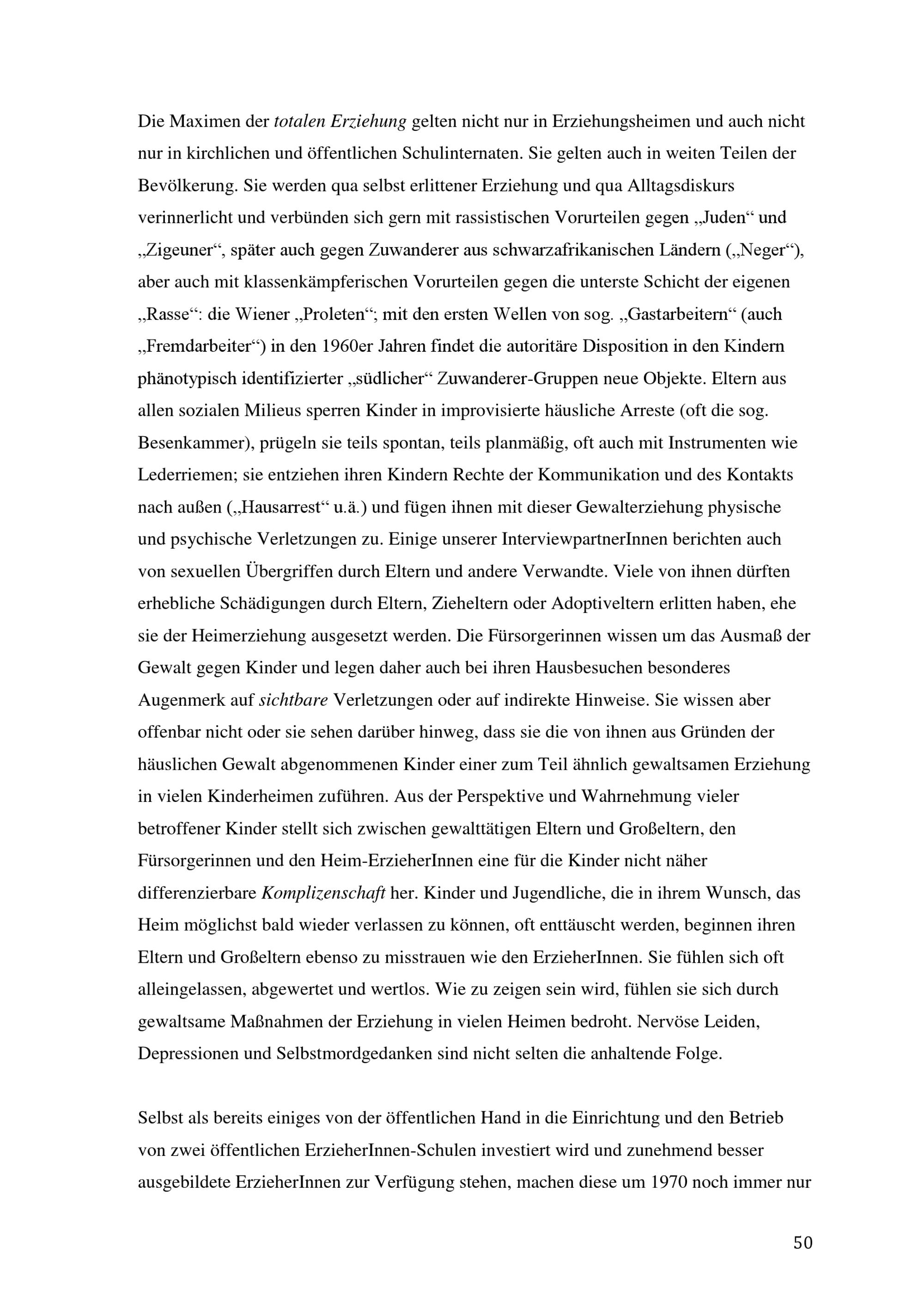 Die Maximen der totalen Erziehung gelten nicht nur in Erziehungsheimen und auch nicht nur in kirchlichen und öffentlichen Schulinternaten. Sie gelten auch in weiten Teilen der Bevölkerung. Sie werden qua selbst erlittener Erziehung und qua Alltagsdiskurs verinnerlicht und verbünden sich gern mit rassistischen Vorurteilen gegen „Juden“ und „Zigeuner“, später auch gegen Zuwanderer aus schwarzafrikanischen Ländern („Neger“), aber auch mit klassenkämpferischen Vorurteilen gegen die unterste Schicht der eigenen „Rasse“: die Wiener „Proleten“; mit den ersten Wellen von sog. „Gastarbeitern“ (auch „Fremdarbeiter“) in den 1960er Jahren findet die autoritäre Disposition in den Kindern phänotypisch identifizierter „südlicher“ Zuwanderer-Gruppen neue Objekte. Eltern aus allen sozialen Milieus sperren Kinder in improvisierte häusliche Arreste (oft die sog. Besenkammer), prügeln sie teils spontan, teils planmäßig, oft auch mit Instrumenten wie Lederriemen; sie entziehen ihren Kindern Rechte der Kommunikation und des Kontakts nach außen („Hausarrest“ u.ä.) und fügen ihnen mit dieser Gewalterziehung physische und psychische Verletzungen zu. Einige unserer InterviewpartnerInnen berichten auch von sexuellen Übergriffen durch Eltern und andere Verwandte. Viele von ihnen dürften erhebliche Schädigungen durch Eltern, Zieheltern oder Adoptiveltern erlitten haben, ehe sie der Heimerziehung ausgesetzt werden. Die Fürsorgerinnen wissen um das Ausmaß der Gewalt gegen Kinder und legen daher auch bei ihren Hausbesuchen besonderes Augenmerk auf sichtbare Verletzungen oder auf indirekte Hinweise. Sie wissen aber offenbar nicht oder sie sehen darüber hinweg, dass sie die von ihnen aus Gründen der häuslichen Gewalt abgenommenen Kinder einer zum Teil ähnlich gewaltsamen Erziehung in vielen Kinderheimen zuführen. Aus der Perspektive und Wahrnehmung vieler betroffener Kinder stellt sich zwischen gewalttätigen Eltern und Großeltern, den Fürsorgerinnen und den Heim-ErzieherInnen eine für die Kinder nicht näher differenzierbare Komplizenschaft her. Kinder und Jugendliche, die in ihrem Wunsch, das Heim möglichst bald wieder verlassen zu können, oft enttäuscht werden, beginnen ihren Eltern und Großeltern ebenso zu misstrauen wie den ErzieherInnen. Sie fühlen sich oft alleingelassen, abgewertet und wertlos. Wie zu zeigen sein wird, fühlen sie sich durch gewaltsame Maßnahmen der Erziehung in vielen Heimen bedroht. Nervöse Leiden, Depressionen und Selbstmordgedanken sind nicht selten die anhaltende Folge.

Selbst als bereits einiges von der öffentlichen Hand in die Einrichtung und den Betrieb von zwei öffentlichen ErzieherInnen-Schulen investiert wird und zunehmend besser ausgebildete ErzieherInnen zur Verfügung stehen, machen diese um 1970 noch immer nur

50